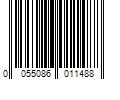 0 055086 011488